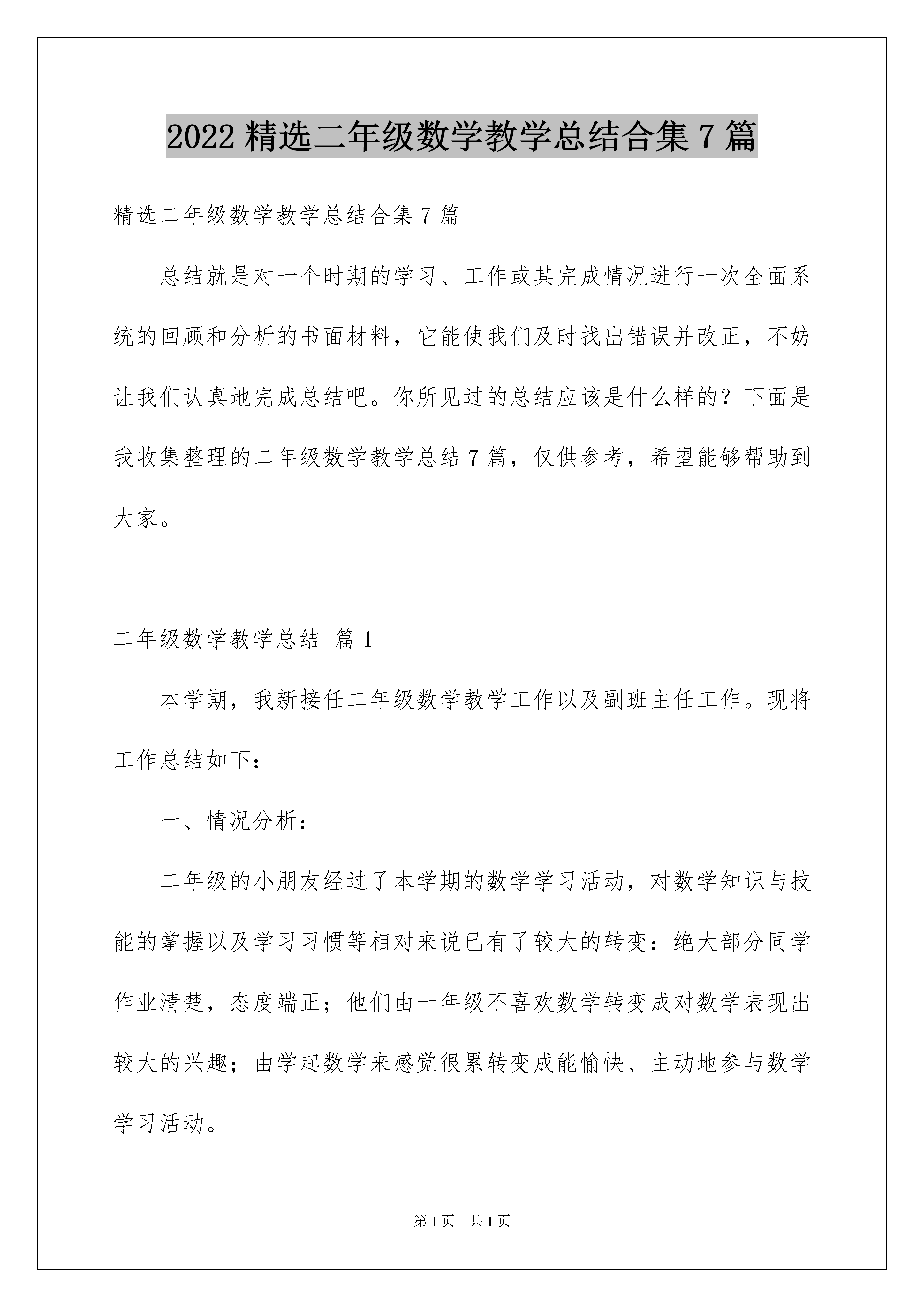 2022 精选二年级数学教学总结合集 7 篇

精选二年级数学教学总结合集 7 篇

总结就是对一个时期的学习、工作或其完成情况进行一次全面系统的回顾和分析的书面材料，它能使我们及时找出错误并改正，不妨让我们认真地完成总结吧。你所见过的总结应该是什么样的？下面是我收集整理的二年级数学教学总结 7 篇，仅供参考，希望能够帮助到大家。

二年级数学教学总结 篇 1

本学期，我新接任二年级数学教学工作以及副班主任工作。现将工作总结如下：

一、情况分析：

二年级的小朋友经过了本学期的数学学习活动，对数学知识与技能的掌握以及学习习惯等相对来说已有了较大的转变：绝大部分同学作业清楚，态度端正；他们由一年级不喜欢数学转变成对数学表现出较大的兴趣；由学起数学来感觉很累转变成能愉快、主动地参与数学学习活动。

第 1 页 共 1 页